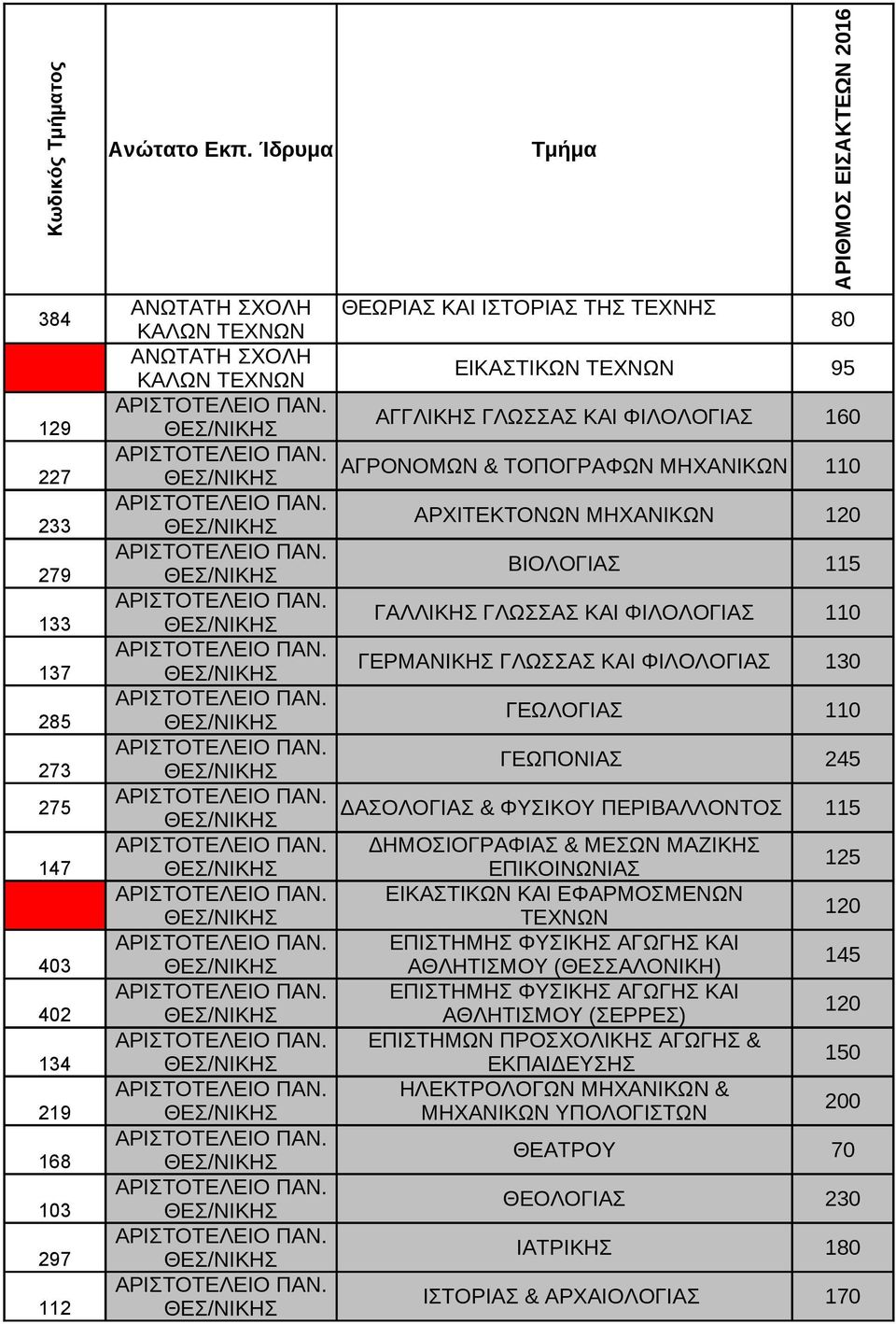 | Κωδικός Τμήματος | Ανώτατο Εκπ. Ίδρυμα | Τμήμα | ΑΡΙΘΜΟΣ ΕΙΣΑΚΤΕΩΝ 2016 |
|---|---|---|---|
| 384 | ΑΝΩΤΑΤΗ ΣΧΟΛΗ ΚΑΛΩΝ ΤΕΧΝΩΝ | ΘΕΩΡΙΑΣ ΚΑΙ ΙΣΤΟΡΙΑΣ ΤΗΣ ΤΕΧΝΗΣ | 80 |
| | ΑΝΩΤΑΤΗ ΣΧΟΛΗ ΚΑΛΩΝ ΤΕΧΝΩΝ | ΕΙΚΑΣΤΙΚΩΝ ΤΕΧΝΩΝ | 95 |
| 129 | ΑΡΙΣΤΟΤΕΛΕΙΟ ΠΑΝ. ΘΕΣ/ΝΙΚΗΣ | ΑΓΓΛΙΚΗΣ ΓΛΩΣΣΑΣ ΚΑΙ ΦΙΛΟΛΟΓΙΑΣ | 160 |
| 227 | ΑΡΙΣΤΟΤΕΛΕΙΟ ΠΑΝ. ΘΕΣ/ΝΙΚΗΣ | ΑΓΡΟΝΟΜΩΝ & ΤΟΠΟΓΡΑΦΩΝ ΜΗΧΑΝΙΚΩΝ | 110 |
| 233 | ΑΡΙΣΤΟΤΕΛΕΙΟ ΠΑΝ. ΘΕΣ/ΝΙΚΗΣ | ΑΡΧΙΤΕΚΤΟΝΩΝ ΜΗΧΑΝΙΚΩΝ | 120 |
| 279 | ΑΡΙΣΤΟΤΕΛΕΙΟ ΠΑΝ. ΘΕΣ/ΝΙΚΗΣ | ΒΙΟΛΟΓΙΑΣ | 115 |
| 133 | ΑΡΙΣΤΟΤΕΛΕΙΟ ΠΑΝ. ΘΕΣ/ΝΙΚΗΣ | ΓΑΛΛΙΚΗΣ ΓΛΩΣΣΑΣ ΚΑΙ ΦΙΛΟΛΟΓΙΑΣ | 110 |
| 137 | ΑΡΙΣΤΟΤΕΛΕΙΟ ΠΑΝ. ΘΕΣ/ΝΙΚΗΣ | ΓΕΡΜΑΝΙΚΗΣ ΓΛΩΣΣΑΣ ΚΑΙ ΦΙΛΟΛΟΓΙΑΣ | 130 |
| 285 | ΑΡΙΣΤΟΤΕΛΕΙΟ ΠΑΝ. ΘΕΣ/ΝΙΚΗΣ | ΓΕΩΛΟΓΙΑΣ | 110 |
| 273 | ΑΡΙΣΤΟΤΕΛΕΙΟ ΠΑΝ. ΘΕΣ/ΝΙΚΗΣ | ΓΕΩΠΟΝΙΑΣ | 245 |
| 275 | ΑΡΙΣΤΟΤΕΛΕΙΟ ΠΑΝ. ΘΕΣ/ΝΙΚΗΣ | ΔΑΣΟΛΟΓΙΑΣ & ΦΥΣΙΚΟΥ ΠΕΡΙΒΑΛΛΟΝΤΟΣ | 115 |
| 147 | ΑΡΙΣΤΟΤΕΛΕΙΟ ΠΑΝ. ΘΕΣ/ΝΙΚΗΣ | ΔΗΜΟΣΙΟΓΡΑΦΙΑΣ & ΜΕΣΩΝ ΜΑΖΙΚΗΣ ΕΠΙΚΟΙΝΩΝΙΑΣ | 125 |
| | ΑΡΙΣΤΟΤΕΛΕΙΟ ΠΑΝ. ΘΕΣ/ΝΙΚΗΣ | ΕΙΚΑΣΤΙΚΩΝ ΚΑΙ ΕΦΑΡΜΟΣΜΕΝΩΝ ΤΕΧΝΩΝ | 120 |
| 403 | ΑΡΙΣΤΟΤΕΛΕΙΟ ΠΑΝ. ΘΕΣ/ΝΙΚΗΣ | ΕΠΙΣΤΗΜΗΣ ΦΥΣΙΚΗΣ ΑΓΩΓΗΣ ΚΑΙ ΑΘΛΗΤΙΣΜΟΥ (ΘΕΣΣΑΛΟΝΙΚΗ) | 145 |
| 402 | ΑΡΙΣΤΟΤΕΛΕΙΟ ΠΑΝ. ΘΕΣ/ΝΙΚΗΣ | ΕΠΙΣΤΗΜΗΣ ΦΥΣΙΚΗΣ ΑΓΩΓΗΣ ΚΑΙ ΑΘΛΗΤΙΣΜΟΥ (ΣΕΡΡΕΣ) | 120 |
| 134 | ΑΡΙΣΤΟΤΕΛΕΙΟ ΠΑΝ. ΘΕΣ/ΝΙΚΗΣ | ΕΠΙΣΤΗΜΩΝ ΠΡΟΣΧΟΛΙΚΗΣ ΑΓΩΓΗΣ & ΕΚΠΑΙΔΕΥΣΗΣ | 150 |
| 219 | ΑΡΙΣΤΟΤΕΛΕΙΟ ΠΑΝ. ΘΕΣ/ΝΙΚΗΣ | ΗΛΕΚΤΡΟΛΟΓΩΝ ΜΗΧΑΝΙΚΩΝ & ΜΗΧΑΝΙΚΩΝ ΥΠΟΛΟΓΙΣΤΩΝ | 200 |
| 168 | ΑΡΙΣΤΟΤΕΛΕΙΟ ΠΑΝ. ΘΕΣ/ΝΙΚΗΣ | ΘΕΑΤΡΟΥ | 70 |
| 103 | ΑΡΙΣΤΟΤΕΛΕΙΟ ΠΑΝ. ΘΕΣ/ΝΙΚΗΣ | ΘΕΟΛΟΓΙΑΣ | 230 |
| 297 | ΑΡΙΣΤΟΤΕΛΕΙΟ ΠΑΝ. ΘΕΣ/ΝΙΚΗΣ | ΙΑΤΡΙΚΗΣ | 180 |
| 112 | ΑΡΙΣΤΟΤΕΛΕΙΟ ΠΑΝ. ΘΕΣ/ΝΙΚΗΣ | ΙΣΤΟΡΙΑΣ & ΑΡΧΑΙΟΛΟΓΙΑΣ | 170 |